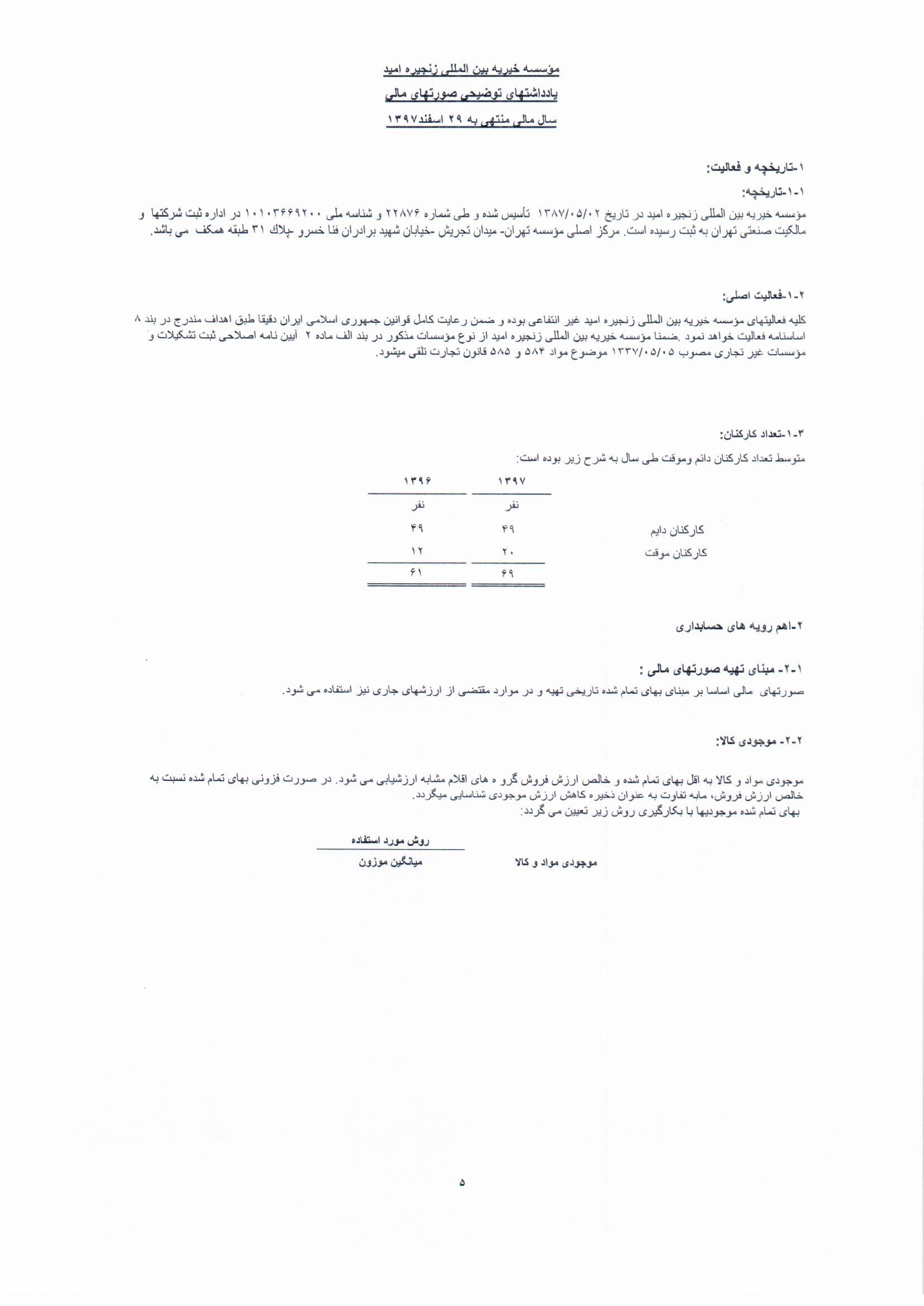 مؤسسه خیریه بین المللی زنجیره امید
یادداشتهای توضیحی صورتهای مالی
سال مالی منتهی به ۲۹ اسفند۱۳۹۷

۱-تاریخچه و فعالیت:
۱-۱-تاریخچه:
مؤسسه خیریه بین المللی زنجیره امید در تاریخ ۱۳۸۷/۰۵/۰۲ تأسیس شده و طی شماره ۲۲۸۷۶ و شناسه ملی ۱۰۱۰۳۶۶۹۲۰۰ در اداره ثبت شرکتها و مالکیت صنعتی تهران به ثبت رسیده است. مرکز اصلی مؤسسه تهران- میدان تجریش -خیابان شهید برادران فنا خسرو -پلاک ۳۱ طبقه همکف می باشد.

۱-۲-فعالیت اصلی:
کلیه فعالیتهای مؤسسه خیریه بین المللی زنجیره امید غیر انتفاعی بوده و ضمن رعایت کامل قوانین جمهوری اسلامی ایران دقیقا طبق اهداف مندرج در بند ۸ اساسنامه فعالیت خواهد نمود .ضمنا مؤسسه خیریه بین المللی زنجیره امید از نوع مؤسسات مذکور در بند الف ماده ۲ آیین نامه اصلاحی ثبت تشکیلات و مؤسسات غیر تجاری مصوب ۱۳۳۷/۰۵/۰۵ موضوع مواد ۵۸۴ و ۵۸۵ قانون تجارت تلقی میشود.

۱-۳-تعداد کارکنان:
متوسط تعداد کارکنان دائم وموقت طی سال به شرح زیر بوده است:

| | ۱۳۹۷ | ۱۳۹۶ |
|---|---|---|
| | نفر | نفر |
| کارکنان دایم | ۴۹ | ۴۹ |
| کارکنان موقت | ۲۰ | ۱۲ |
| | ۶۹ | ۶۱ |

۲-اهم رویه های حسابداری

۲-۱- مبنای تهیه صورتهای مالی :
صورتهای مالی اساسا بر مبنای بهای تمام شده تاریخی تهیه و در موارد مقتضی از ارزشهای جاری نیز استفاده می شود.

۲-۲- موجودی کالا:
موجودی مواد و کالا به اقل بهای تمام شده و خالص ارزش فروش گرو ه های اقلام مشابه ارزشیابی می شود. در صورت فزونی بهای تمام شده نسبت به خالص ارزش فروش، مابه تفاوت به عنوان ذخیره کاهش ارزش موجودی شناسایی میگردد.
بهای تمام شده موجودیها با بکارگیری روش زیر تعیین می گردد:

| | روش مورد استفاده |
|---|---|
| موجودی مواد و کالا | میانگین موزون |

۵